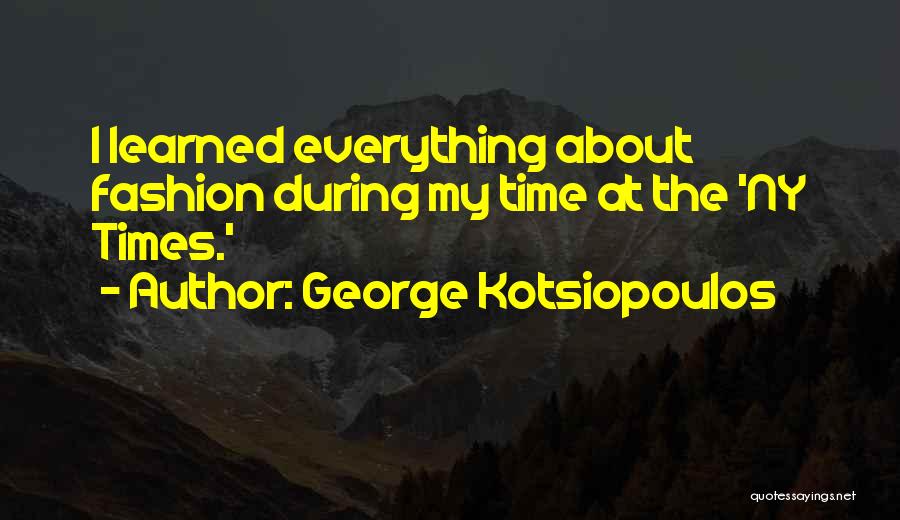 I learned everything about fashion during my time at the 'NY Times.'

- Author: George Kotsiopoulos

quotessayings.net